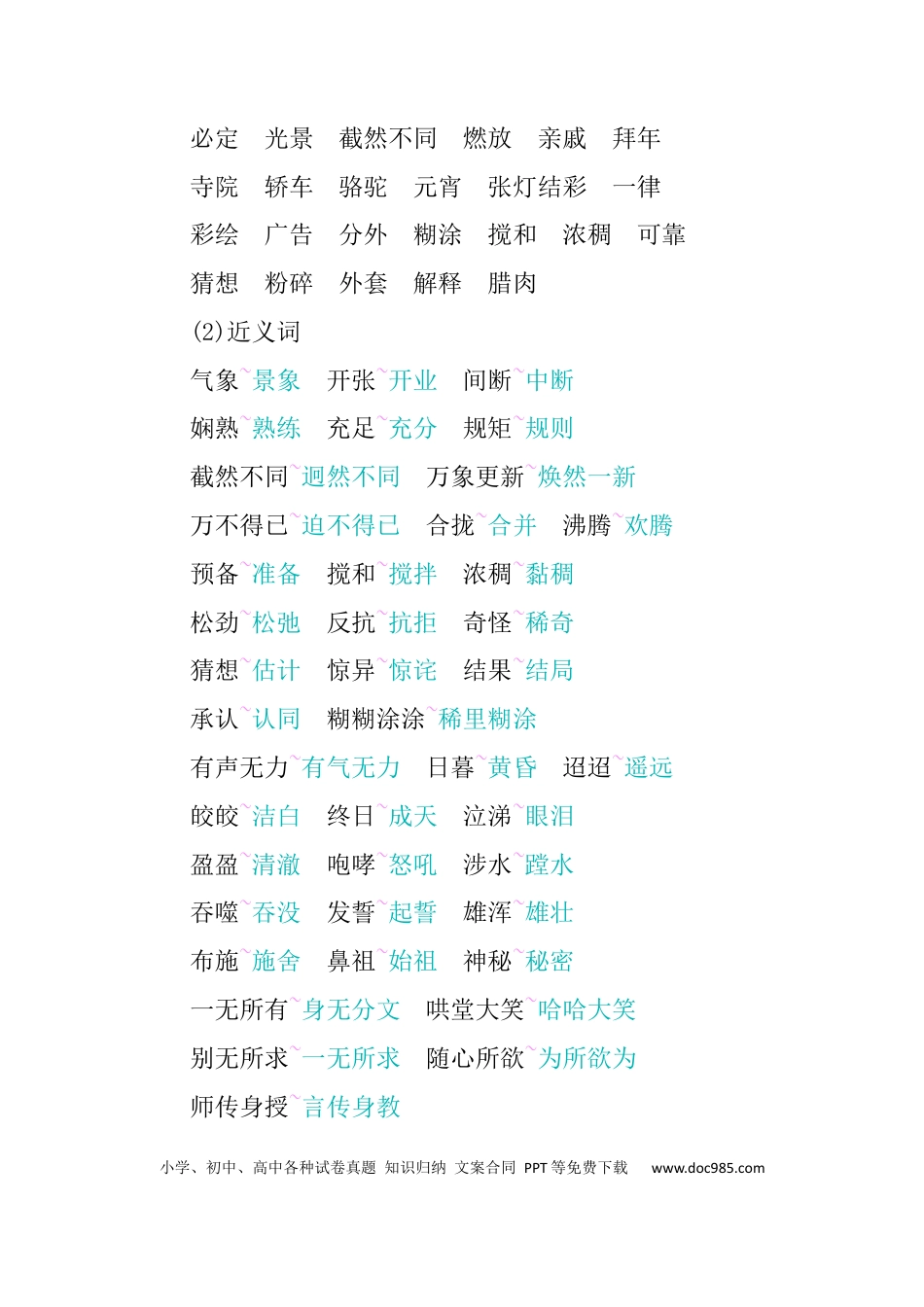 必定　光景　截然不同　燃放　亲戚　拜年

寺院　轿车　骆驼　元宵　张灯结彩　一律

彩绘　广告　分外　糊涂　搅和　浓稠　可靠

猜想　粉碎　外套　解释　腊肉

(2)近义词

气象~景象　开张~开业　间断~中断

娴熟~熟练　充足~充分　规矩~规则

截然不同~迥然不同　万象更新~焕然一新

万不得已~迫不得已　合拢~合并　沸腾~欢腾

预备~准备　搅和~搅拌　浓稠~黏稠

松劲~松弛　反抗~抗拒　奇怪~稀奇

猜想~估计　惊异~惊诧　结果~结局

承认~认同　糊糊涂涂~稀里糊涂

有声无力~有气无力　日暮~黄昏　迢迢~遥远

皎皎~洁白　终日~成天　泣涕~眼泪

盈盈~清澈　咆哮~怒吼　涉水~蹚水

吞噬~吞没　发誓~起誓　雄浑~雄壮

布施~施舍　鼻祖~始祖　神秘~秘密

一无所有~身无分文　哄堂大笑~哈哈大笑

别无所求~一无所求　随心所欲~为所欲为

师传身授~言传身教

小学、初中、高中各种试卷真题 知识归纳 文案合同 PPT等免费下载　www.doc985.com